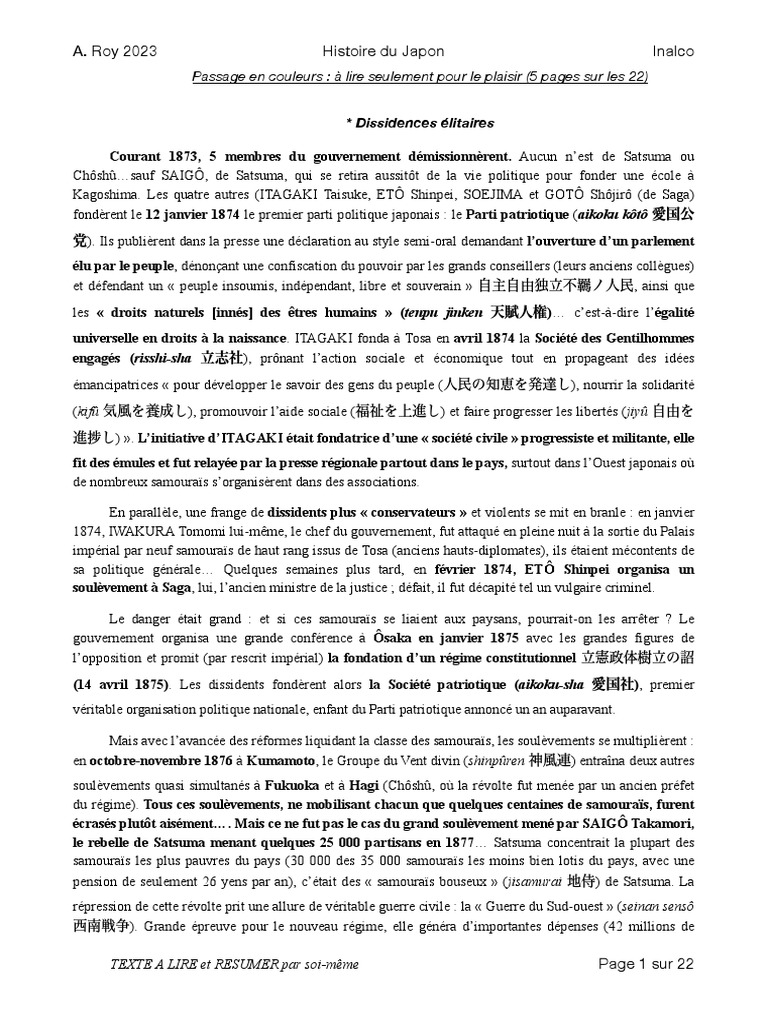 A. Roy 2023 Histoire du Japon Inalco

Passage en couleurs : à lire seulement pour le plaisir (5 pages sur les 22)

* Dissidences élitaires

Courant 1873, 5 membres du gouvernement démissionnèrent. Aucun n'est de Satsuma ou Chôshû…sauf SAIGÔ, de Satsuma, qui se retira aussitôt de la vie politique pour fonder une école à Kagoshima. Les quatre autres (ITAGAKI Taisuke, ETÔ Shinpei, SOEJIMA et GOTÔ Shôjirô (de Saga) fondèrent le 12 janvier 1874 le premier parti politique japonais : le Parti patriotique (aikoku kôtô 愛国公党). Ils publièrent dans la presse une déclaration au style semi-oral demandant l'ouverture d'un parlement élu par le peuple, dénonçant une confiscation du pouvoir par les grands conseillers (leurs anciens collègues) et défendant un « peuple insoumis, indépendant, libre et souverain » 自主自由独立不羈ノ人民, ainsi que les « droits naturels [innés] des êtres humains » (tenpu jinken 天賦人権)… c'est-à-dire l'égalité universelle en droits à la naissance. ITAGAKI fonda à Tosa en avril 1874 la Société des Gentilhommes engagés (risshi-sha 立志社), prônant l'action sociale et économique tout en propageant des idées émancipatrices « pour développer le savoir des gens du peuple (人民の知恵を発達し), nourrir la solidarité (kifû 気風を養成し), promouvoir l'aide sociale (福祉を上進し) et faire progresser les libertés (jiyû 自由を進捗し) ». L'initiative d'ITAGAKI était fondatrice d'une « société civile » progressiste et militante, elle fit des émules et fut relayée par la presse régionale partout dans le pays, surtout dans l'Ouest japonais où de nombreux samouraïs s'organisèrent dans des associations.

En parallèle, une frange de dissidents plus « conservateurs » et violents se mit en branle : en janvier 1874, IWAKURA Tomomi lui-même, le chef du gouvernement, fut attaqué en pleine nuit à la sortie du Palais impérial par neuf samouraïs de haut rang issus de Tosa (anciens hauts-diplomates), ils étaient mécontents de sa politique générale… Quelques semaines plus tard, en février 1874, ETÔ Shinpei organisa un soulèvement à Saga, lui, l'ancien ministre de la justice ; défait, il fut décapité tel un vulgaire criminel.

Le danger était grand : et si ces samouraïs se liaient aux paysans, pourrait-on les arrêter ? Le gouvernement organisa une grande conférence à Ôsaka en janvier 1875 avec les grandes figures de l'opposition et promit (par rescrit impérial) la fondation d'un régime constitutionnel 立憲政体樹立の詔 (14 avril 1875). Les dissidents fondèrent alors la Société patriotique (aikoku-sha 愛国社), premier véritable organisation politique nationale, enfant du Parti patriotique annoncé un an auparavant.

Mais avec l'avancée des réformes liquidant la classe des samouraïs, les soulèvements se multiplièrent : en octobre-novembre 1876 à Kumamoto, le Groupe du Vent divin (shinpûren 神風連) entraîna deux autres soulèvements quasi simultanés à Fukuoka et à Hagi (Chôshû, où la révolte fut menée par un ancien préfet du régime). Tous ces soulèvements, ne mobilisant chacun que quelques centaines de samouraïs, furent écrasés plutôt aisément…. Mais ce ne fut pas le cas du grand soulèvement mené par SAIGÔ Takamori, le rebelle de Satsuma menant quelques 25 000 partisans en 1877… Satsuma concentrait la plupart des samouraïs les plus pauvres du pays (30 000 des 35 000 samouraïs les moins bien lotis du pays, avec une pension de seulement 26 yens par an), c'était des « samouraïs bouseux » (jisamurai 地侍) de Satsuma. La répression de cette révolte prit une allure de véritable guerre civile : la « Guerre du Sud-ouest » (seinan sensô 西南戦争). Grande épreuve pour le nouveau régime, elle généra d'importantes dépenses (42 millions de

TEXTE A LIRE et RESUMER par soi-même Page 1 sur 22